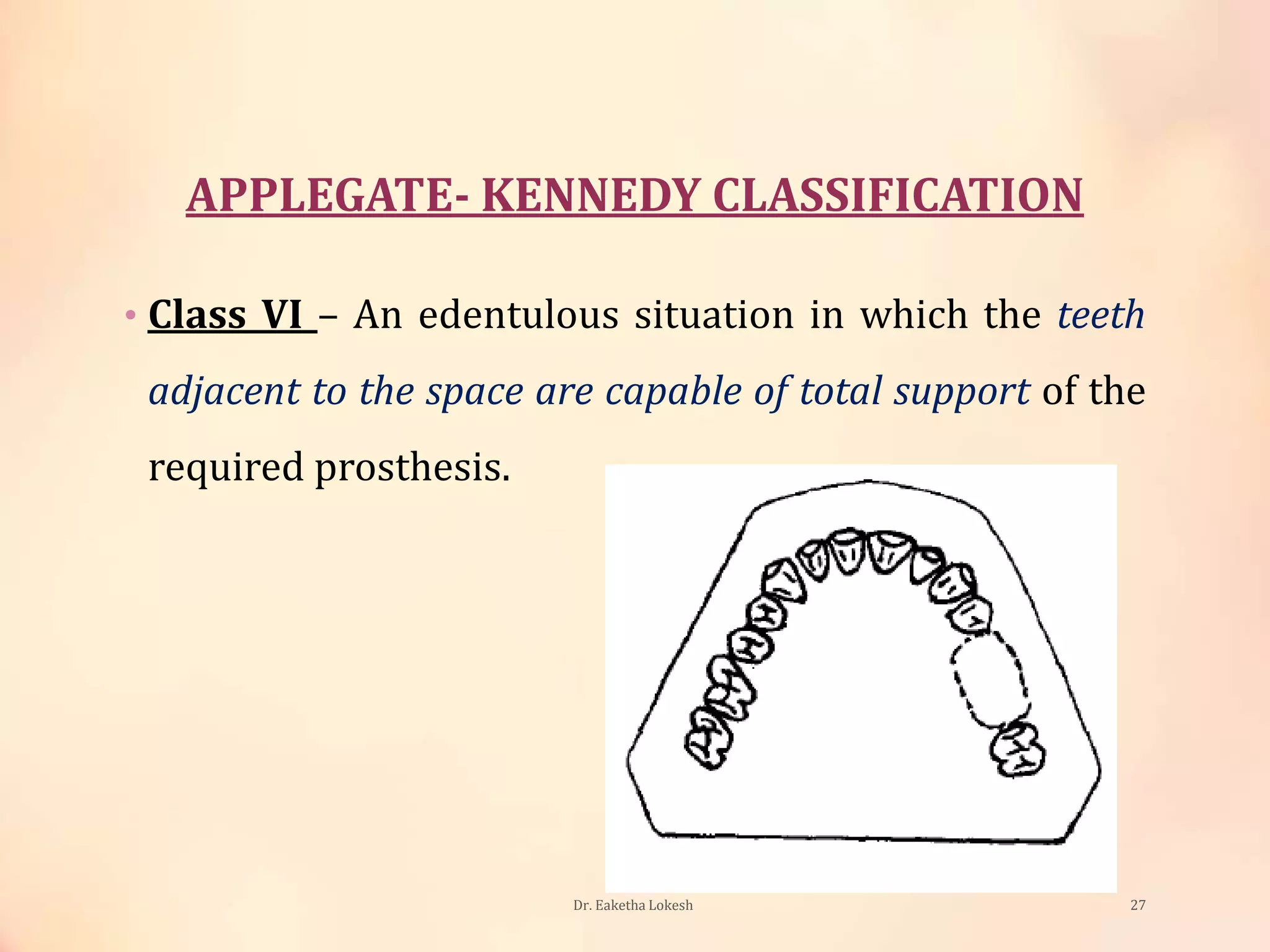 APPLEGATE- KENNEDY CLASSIFICATION

• Class VI – An edentulous situation in which the teeth adjacent to the space are capable of total support of the required prosthesis.

Dr. Eaketha Lokesh

27